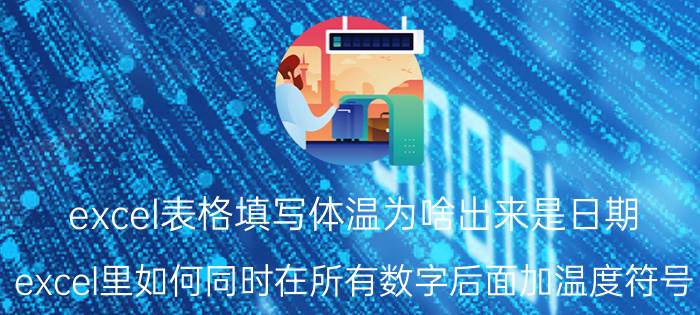 excel表格填写体温为啥出来是日期
excel里如何同时在所有数字后面加温度符号